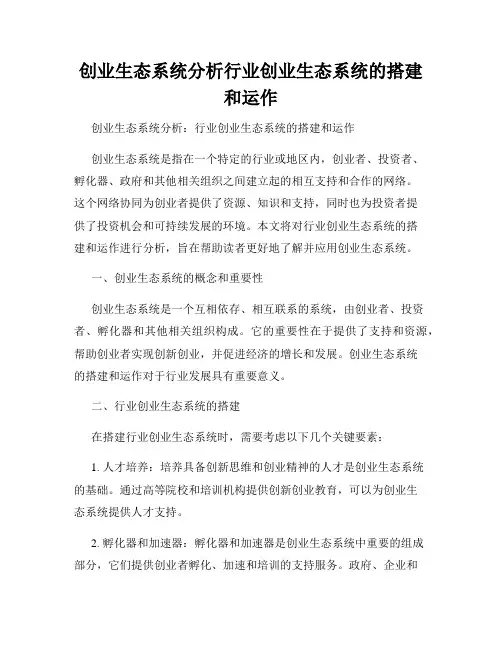 创业生态系统分析行业创业生态系统的搭建和运作

创业生态系统分析：行业创业生态系统的搭建和运作

创业生态系统是指在一个特定的行业或地区内，创业者、投资者、孵化器、政府和其他相关组织之间建立起的相互支持和合作的网络。这个网络协同为创业者提供了资源、知识和支持，同时也为投资者提供了投资机会和可持续发展的环境。本文将对行业创业生态系统的搭建和运作进行分析，旨在帮助读者更好地了解并应用创业生态系统。

一、创业生态系统的概念和重要性

创业生态系统是一个互相依存、相互联系的系统，由创业者、投资者、孵化器和其他相关组织构成。它的重要性在于提供了支持和资源，帮助创业者实现创新创业，并促进经济的增长和发展。创业生态系统的搭建和运作对于行业发展具有重要意义。

二、行业创业生态系统的搭建

在搭建行业创业生态系统时，需要考虑以下几个关键要素：

1. 人才培养：培养具备创新思维和创业精神的人才是创业生态系统的基础。通过高等院校和培训机构提供创新创业教育，可以为创业生态系统提供人才支持。

2. 孵化器和加速器：孵化器和加速器是创业生态系统中重要的组成部分，它们提供创业者孵化、加速和培训的支持服务。政府、企业和